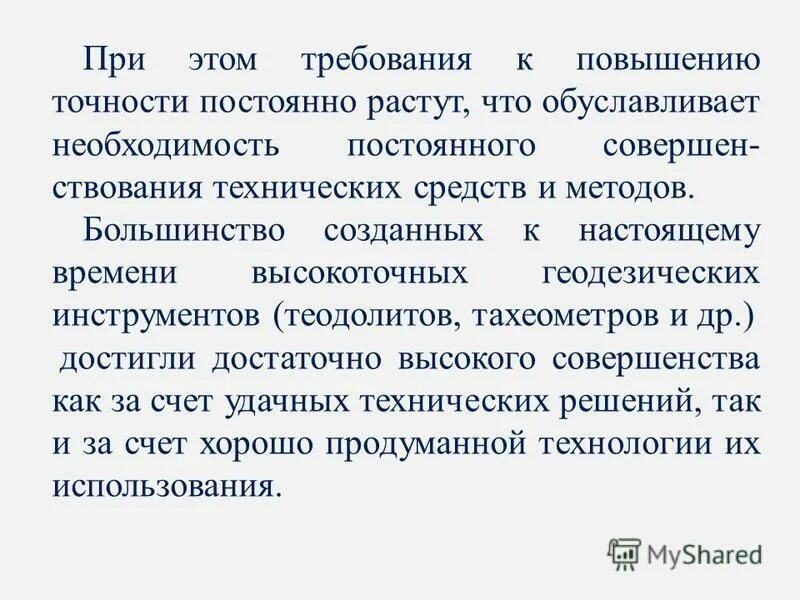 При этом требования к повышению точности постоянно растут, что обуславливает необходимость постоянного совершенствования технических средств и методов.

Большинство созданных к настоящему времени высокоточных геодезических инструментов (теодолитов, тахеометров и др.) достигли достаточно высокого совершенства как за счет удачных технических решений, так и за счет хорошо продуманной технологии их использования.

MyShared